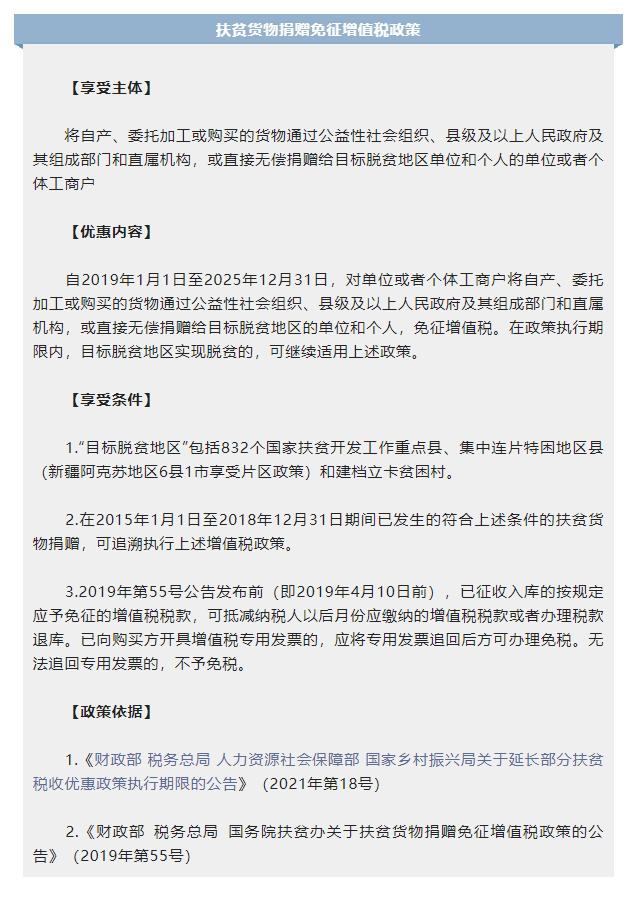 扶贫货物捐赠免征增值税政策

【享受主体】

将自产、委托加工或购买的货物通过公益性社会组织、县级及以上人民政府及其组成部门和直属机构，或直接无偿捐赠给目标脱贫地区单位和个人的单位或者个体工商户

【优惠内容】

自2019年1月1日至2025年12月31日，对单位或者个体工商户将自产、委托加工或购买的货物通过公益性社会组织、县级及以上人民政府及其组成部门和直属机构，或直接无偿捐赠给目标脱贫地区的单位和个人，免征增值税。在政策执行期限内，目标脱贫地区实现脱贫的，可继续适用上述政策。

【享受条件】

1.“目标脱贫地区”包括832个国家扶贫开发工作重点县、集中连片特困地区县（新疆阿克苏地区6县1市享受片区政策）和建档立卡贫困村。

2.在2015年1月1日至2018年12月31日期间已发生的符合上述条件的扶贫货物捐赠，可追溯执行上述增值税政策。

3.2019年第55号公告发布前（即2019年4月10日前），已征收入库的按规定应予免征的增值税税款，可抵减纳税人以后月份应缴纳的增值税税款或者办理税款退库。已向购买方开具增值税专用发票的，应将专用发票追回后方可办理免税。无法追回专用发票的，不予免税。

【政策依据】

1.《财政部 税务总局 人力资源社会保障部 国家乡村振兴局关于延长部分扶贫税收优惠政策执行期限的公告》（2021年第18号）

2.《财政部 税务总局 国务院扶贫办关于扶贫货物捐赠免征增值税政策的公告》（2019年第55号）